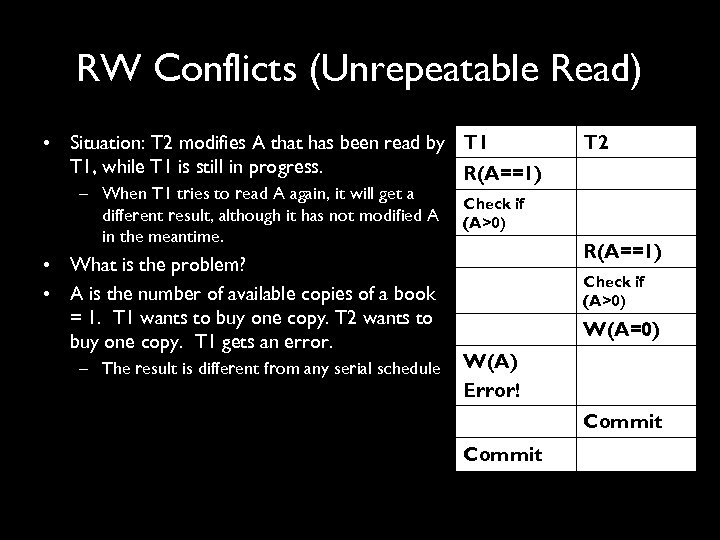 RW Conflicts (Unrepeatable Read)

• Situation: T2 modifies A that has been read by T1, while T1 is still in progress.
– When T1 tries to read A again, it will get a different result, although it has not modified A in the meantime.
• What is the problem?
• A is the number of available copies of a book = 1. T1 wants to buy one copy. T2 wants to buy one copy. T1 gets an error.
– The result is different from any serial schedule

| T1 | T2 |
|---|---|
| R(A==1) | |
| Check if (A>0) | |
| | R(A==1) |
| | Check if (A>0) |
| | W(A=0) |
| W(A) Error! | |
| | Commit |
| Commit | |